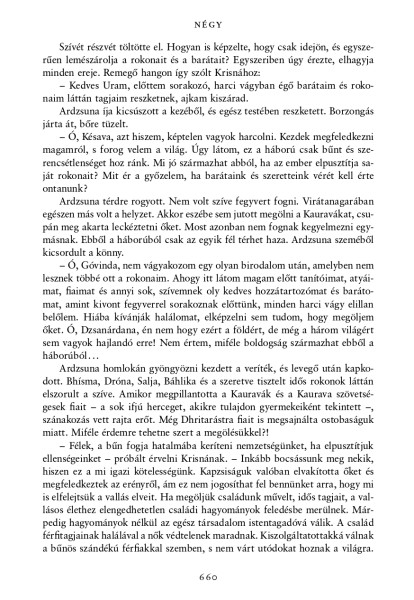 NÉGY

Szívét részvét töltötte el. Hogyan is képzelte, hogy csak idejön, és egyszerűen lemészárolja a rokonait és a barátait? Egyszeriben úgy érezte, elhagyja minden ereje. Remegő hangon így szólt Krisnához:

– Kedves Uram, előttem sorakozó, harci vágyban égő barátaim és rokonaim láttán tagjaim reszketnek, ajkam kiszárad.

Ardzsuna íja kicsúszott a kezéből, és egész testében reszketett. Borzongás járta át, bőre tüzelt.

– Ó, Késava, azt hiszem, képtelen vagyok harcolni. Kezdek megfeledkezni magamról, s forog velem a világ. Úgy látom, ez a háború csak bűnt és szerencsétlenséget hoz ránk. Mi jó származhat abból, ha az ember elpusztítja saját rokonait? Mit ér a győzelem, ha barátaink és szeretteink vérét kell érte ontanunk?

Ardzsuna térdre rogyott. Nem volt szíve fegyvert fogni. Virátanagarában egészen más volt a helyzet. Akkor eszébe sem jutott megölni a Kauravákat, csupán meg akarta leckéztetni őket. Most azonban nem fognak kegyelmezni egymásnak. Ebből a háborúból csak az egyik fél térhet haza. Ardzsuna szeméből kicsordult a könny.

– Ó, Góvinda, nem vágyakozom egy olyan birodalom után, amelyben nem lesznek többé ott a rokonaim. Ahogy itt látom magam előtt tanítóimat, atyáimat, fiaimat és annyi sok, szívemnek oly kedves hozzátartozómat és barátomat, amint kivont fegyverrel sorakoznak előttünk, minden harci vágy elillan belőlem. Hiába kívánják halálomat, elképzelni sem tudom, hogy megöljem őket. Ó, Dzsanárdana, én nem hogy ezért a földért, de még a három világért sem vagyok hajlandó erre! Nem értem, miféle boldogság származhat ebből a háborúból…

Ardzsuna homlokán gyöngyözni kezdett a veríték, és levegő után kapkodott. Bhísma, Dróna, Salja, Báhlika és a szeretve tisztelt idős rokonok láttán elszorult a szíve. Amikor megpillantotta a Kauravák és a Kaurava szövetségesek fiait – a sok ifjú herceget, akikre tulajdon gyermekeiként tekintett –, szánakozás vett rajta erőt. Még Dhritarástra fiait is megsajnálta ostobaságuk miatt. Miféle érdemre tehetne szert a megölésükkel?!

– Félek, a bűn fogja hatalmába keríteni nemzetségünket, ha elpusztítjuk ellenségeinket – próbált érvelni Krisnának. – Inkább bocsássunk meg nekik, hiszen ez a mi igazi kötelességünk. Kapzsiságuk valóban elvakította őket és megfeledkeztek az erényről, ám ez nem jogosíthat fel bennünket arra, hogy mi is elfelejtsük a vallás elveit. Ha megöljük családunk művelt, idős tagjait, a vallásos élethez elengedhetetlen családi hagyományok feledésbe merülnek. Márpedig hagyományok nélkül az egész társadalom istentagadóvá válik. A család férfitagjainak halálával a nők védtelenek maradnak. Kiszolgáltatottakká válnak a bűnös szándékú férfiakkal szemben, s nem várt utódokat hoznak a világra.

660